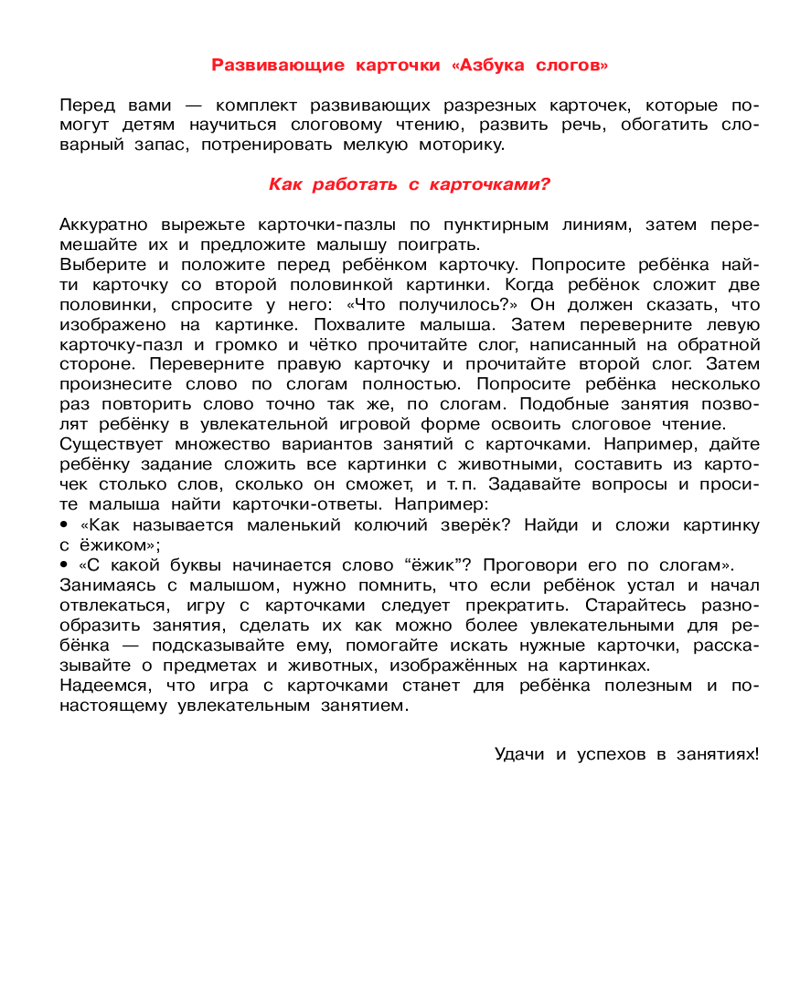 Развивающие карточки «Азбука слогов»

Перед вами — комплект развивающих разрезных карточек, которые помогут детям научиться слоговому чтению, развить речь, обогатить словарный запас, потренировать мелкую моторику.

Как работать с карточками?

Аккуратно вырежьте карточки-пазлы по пунктирным линиям, затем перемешайте их и предложите малышу поиграть.
Выберите и положите перед ребёнком карточку. Попросите ребёнка найти карточку со второй половинкой картинки. Когда ребёнок сложит две половинки, спросите у него: «Что получилось?» Он должен сказать, что изображено на картинке. Похвалите малыша. Затем переверните левую карточку-пазл и громко и чётко прочитайте слог, написанный на обратной стороне. Переверните правую карточку и прочитайте второй слог. Затем произнесите слово по слогам полностью. Попросите ребёнка несколько раз повторить слово точно так же, по слогам. Подобные занятия позволят ребёнку в увлекательной игровой форме освоить слоговое чтение.
Существует множество вариантов занятий с карточками. Например, дайте ребёнку задание сложить все картинки с животными, составить из карточек столько слов, сколько он сможет, и т. п. Задавайте вопросы и просите малыша найти карточки-ответы. Например:
• «Как называется маленький колючий зверёк? Найди и сложи картинку с ёжиком»;
• «С какой буквы начинается слово “ёжик”? Проговори его по слогам».
Занимаясь с малышом, нужно помнить, что если ребёнок устал и начал отвлекаться, игру с карточками следует прекратить. Старайтесь разнообразить занятия, сделать их как можно более увлекательными для ребёнка — подсказывайте ему, помогайте искать нужные карточки, рассказывайте о предметах и животных, изображённых на картинках.
Надеемся, что игра с карточками станет для ребёнка полезным и по-настоящему увлекательным занятием.

Удачи и успехов в занятиях!